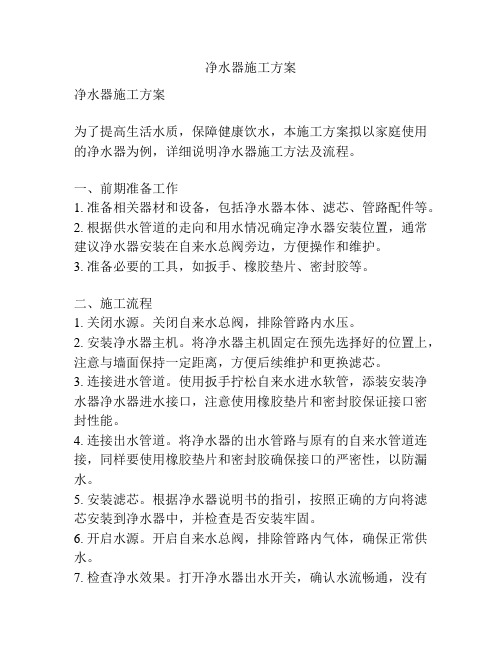 净水器施工方案

净水器施工方案

为了提高生活水质，保障健康饮水，本施工方案拟以家庭使用的净水器为例，详细说明净水器施工方法及流程。

一、前期准备工作
1. 准备相关器材和设备，包括净水器本体、滤芯、管路配件等。
2. 根据供水管道的走向和用水情况确定净水器安装位置，通常建议净水器安装在自来水总阀旁边，方便操作和维护。
3. 准备必要的工具，如扳手、橡胶垫片、密封胶等。

二、施工流程
1. 关闭水源。关闭自来水总阀，排除管路内水压。
2. 安装净水器主机。将净水器主机固定在预先选择好的位置上，注意与墙面保持一定距离，方便后续维护和更换滤芯。
3. 连接进水管道。使用扳手拧松自来水进水软管，添装安装净水器净水器进水接口，注意使用橡胶垫片和密封胶保证接口密封性能。
4. 连接出水管道。将净水器的出水管路与原有的自来水管道连接，同样要使用橡胶垫片和密封胶确保接口的严密性，以防漏水。
5. 安装滤芯。根据净水器说明书的指引，按照正确的方向将滤芯安装到净水器中，并检查是否安装牢固。
6. 开启水源。开启自来水总阀，排除管路内气体，确保正常供水。
7. 检查净水效果。打开净水器出水开关，确认水流畅通，没有